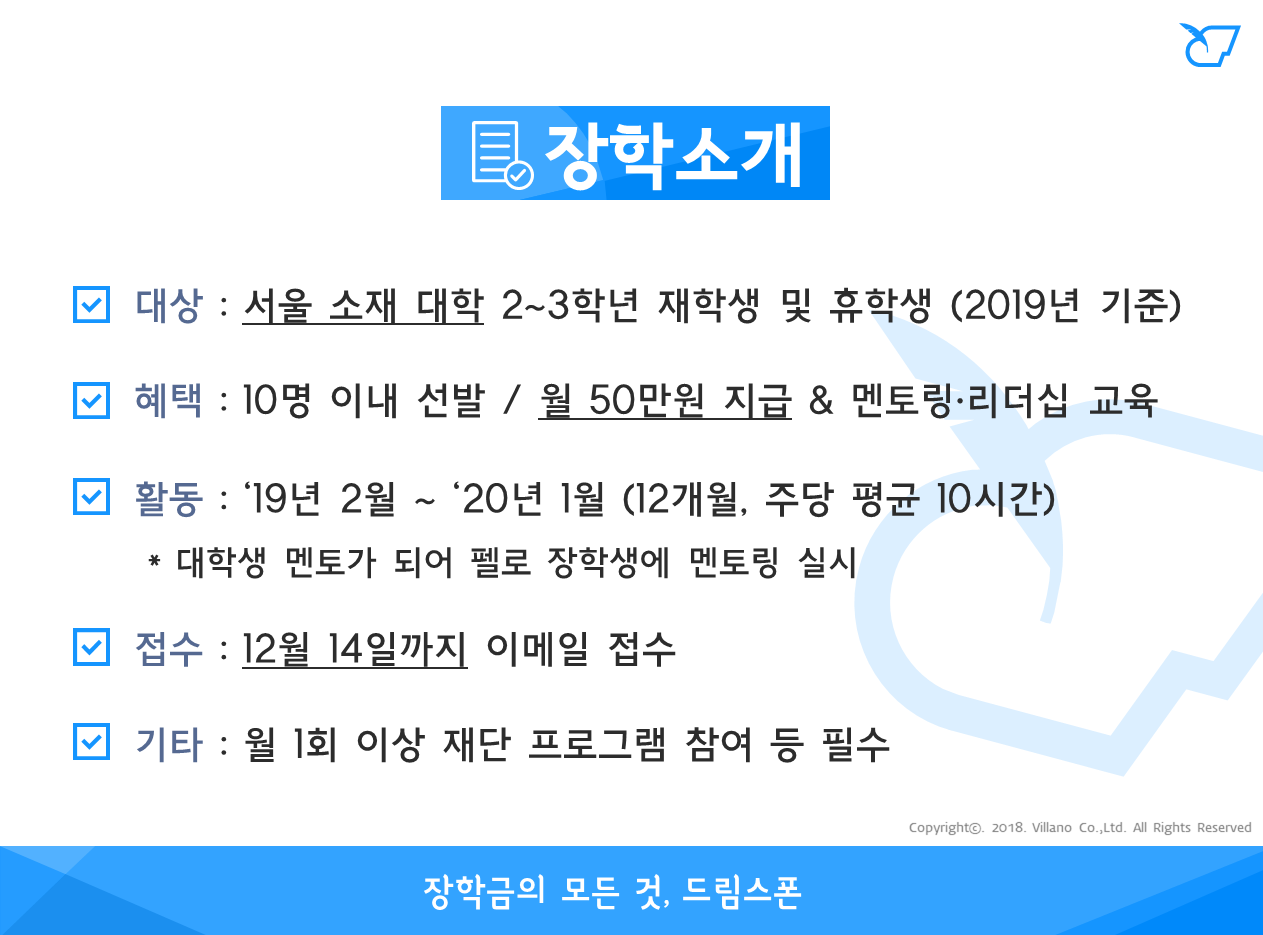 장학소개

☑ 대상 : 서울 소재 대학 2~3학년 재학생 및 휴학생 (2019년 기준)

☑ 혜택 : 10명 이내 선발 / 월 50만원 지급 & 멘토링·리더십 교육

☑ 활동 : '19년 2월 ~ '20년 1월 (12개월, 주당 평균 10시간)

* 대학생 멘토가 되어 펠로 장학생에 멘토링 실시

☑ 접수 : 12월 14일까지 이메일 접수

☑ 기타 : 월 1회 이상 재단 프로그램 참여 등 필수

Copyright©. 2018. Villano Co.,Ltd. All Rights Reserved

장학금의 모든 것, 드림스폰